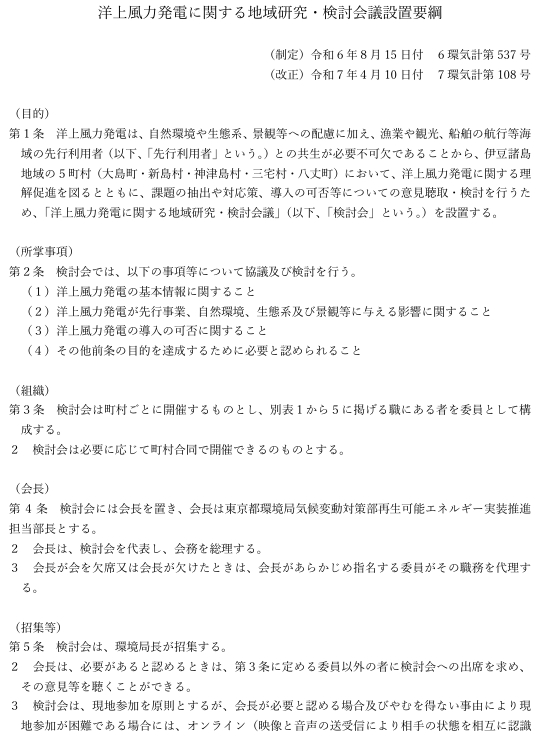 洋上風力発電に関する地域研究・検討会議設置要綱

（制定）令和６年８月15日付　６環気計第537号
（改正）令和７年４月10日付　７環気計第108号

（目的）
第１条　洋上風力発電は、自然環境や生態系、景観等への配慮に加え、漁業や観光、船舶の航行等海域の先行利用者（以下、「先行利用者」という。）との共生が必要不可欠であることから、伊豆諸島地域の５町村（大島町・新島村・神津島村・三宅村・八丈町）において、洋上風力発電に関する理解促進を図るとともに、課題の抽出や対応策、導入の可否等についての意見聴取・検討を行うため、「洋上風力発電に関する地域研究・検討会議」（以下、「検討会」という。）を設置する。

（所掌事項）
第２条　検討会では、以下の事項等について協議及び検討を行う。
（１）洋上風力発電の基本情報に関すること
（２）洋上風力発電が先行事業、自然環境、生態系及び景観等に与える影響に関すること
（３）洋上風力発電の導入の可否に関すること
（４）その他前条の目的を達成するために必要と認められること

（組織）
第３条　検討会は町村ごとに開催するものとし、別表１から５に掲げる職にある者を委員として構成する。
２　検討会は必要に応じて町村合同で開催できるのものとする。

（会長）
第４条　検討会には会長を置き、会長は東京都環境局気候変動対策部再生可能エネルギー実装推進担当部長とする。
２　会長は、検討会を代表し、会務を総理する。
３　会長が会を欠席又は会長が欠けたときは、会長があらかじめ指名する委員がその職務を代理する。

（招集等）
第５条　検討会は、環境局長が招集する。
２　会長は、必要があると認めるときは、第３条に定める委員以外の者に検討会への出席を求め、その意見等を聴くことができる。
３　検討会は、現地参加を原則とするが、会長が必要と認める場合及びやむを得ない事由により現地参加が困難である場合には、オンライン（映像と音声の送受信により相手の状態を相互に認識